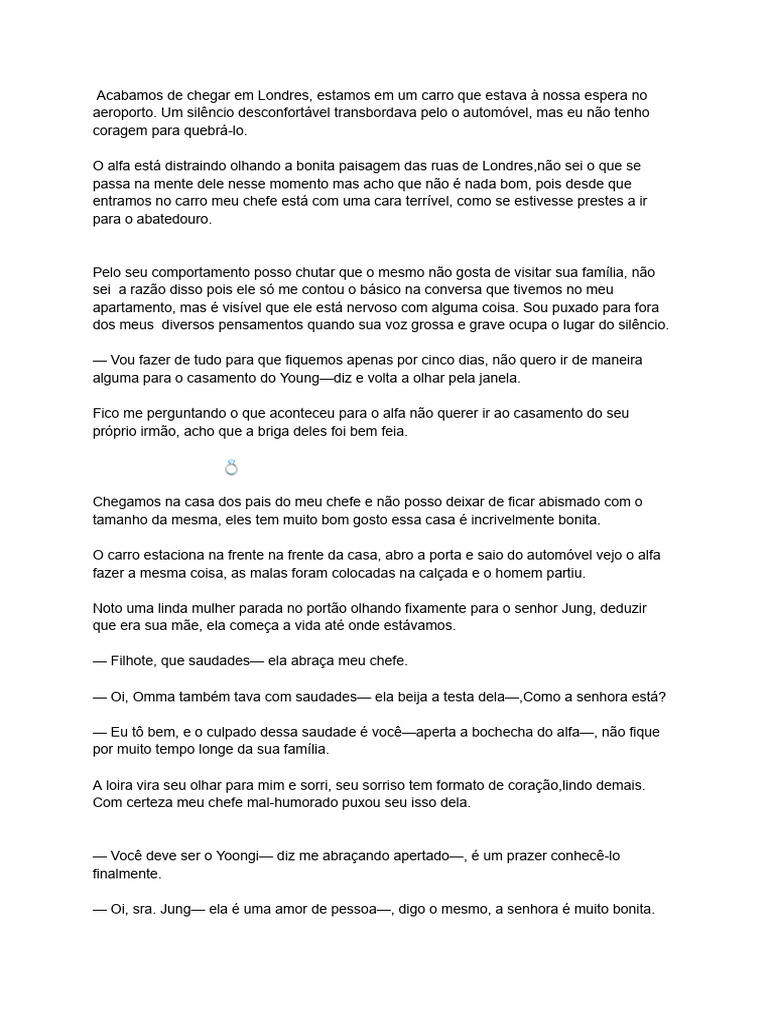 Acabamos de chegar em Londres, estamos em um carro que estava à nossa espera no aeroporto. Um silêncio desconfortável transbordava pelo o automóvel, mas eu não tenho coragem para quebrá-lo.

O alfa está distraindo olhando a bonita paisagem das ruas de Londres,não sei o que se passa na mente dele nesse momento mas acho que não é nada bom, pois desde que entramos no carro meu chefe está com uma cara terrível, como se estivesse prestes a ir para o abatedouro.

Pelo seu comportamento posso chutar que o mesmo não gosta de visitar sua família, não sei a razão disso pois ele só me contou o básico na conversa que tivemos no meu apartamento, mas é visível que ele está nervoso com alguma coisa. Sou puxado para fora dos meus diversos pensamentos quando sua voz grossa e grave ocupa o lugar do silêncio.

— Vou fazer de tudo para que fiquemos apenas por cinco dias, não quero ir de maneira alguma para o casamento do Young—diz e volta a olhar pela janela.

Fico me perguntando o que aconteceu para o alfa não querer ir ao casamento do seu próprio irmão, acho que a briga deles foi bem feia.

💍

Chegamos na casa dos pais do meu chefe e não posso deixar de ficar abismado com o tamanho da mesma, eles tem muito bom gosto essa casa é incrivelmente bonita.

O carro estaciona na frente na frente da casa, abro a porta e saio do automóvel vejo o alfa fazer a mesma coisa, as malas foram colocadas na calçada e o homem partiu.

Noto uma linda mulher parada no portão olhando fixamente para o senhor Jung, deduzir que era sua mãe, ela começa a vida até onde estávamos.

— Filhote, que saudades— ela abraça meu chefe.

— Oi, Omma também tava com saudades— ela beija a testa dela—,Como a senhora está?

— Eu tô bem, e o culpado dessa saudade é você—aperta a bochecha do alfa—, não fique por muito tempo longe da sua família.

A loira vira seu olhar para mim e sorri, seu sorriso tem formato de coração,lindo demais. Com certeza meu chefe mal-humorado puxou seu isso dela.

— Você deve ser o Yoongi— diz me abraçando apertado—, é um prazer conhecê-lo finalmente.

— Oi, sra. Jung— ela é uma amor de pessoa—, digo o mesmo, a senhora é muito bonita.